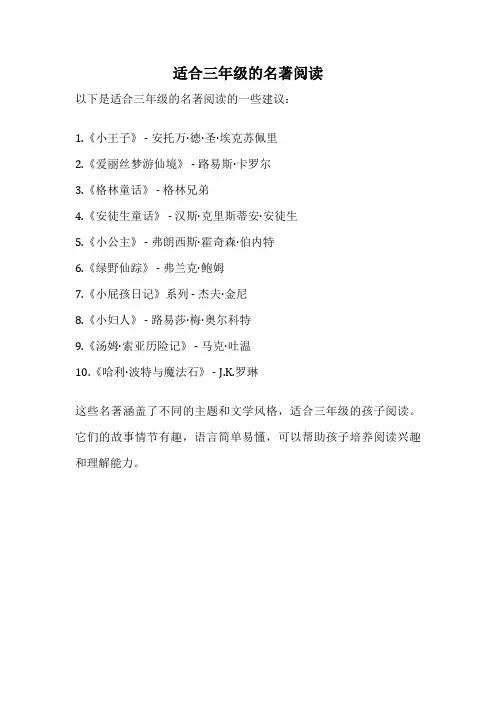 适合三年级的名著阅读

以下是适合三年级的名著阅读的一些建议：

1.《小王子》 - 安托万·德·圣·埃克苏佩里

2.《爱丽丝梦游仙境》 - 路易斯·卡罗尔

3.《格林童话》 - 格林兄弟

4.《安徒生童话》 - 汉斯·克里斯蒂安·安徒生

5.《小公主》 - 弗朗西斯·霍奇森·伯内特

6.《绿野仙踪》 - 弗兰克·鲍姆

7.《小屁孩日记》系列 - 杰夫·金尼

8.《小妇人》 - 路易莎·梅·奥尔科特

9.《汤姆·索亚历险记》 - 马克·吐温

10.《哈利·波特与魔法石》 - J.K.罗琳

这些名著涵盖了不同的主题和文学风格，适合三年级的孩子阅读。它们的故事情节有趣，语言简单易懂，可以帮助孩子培养阅读兴趣和理解能力。